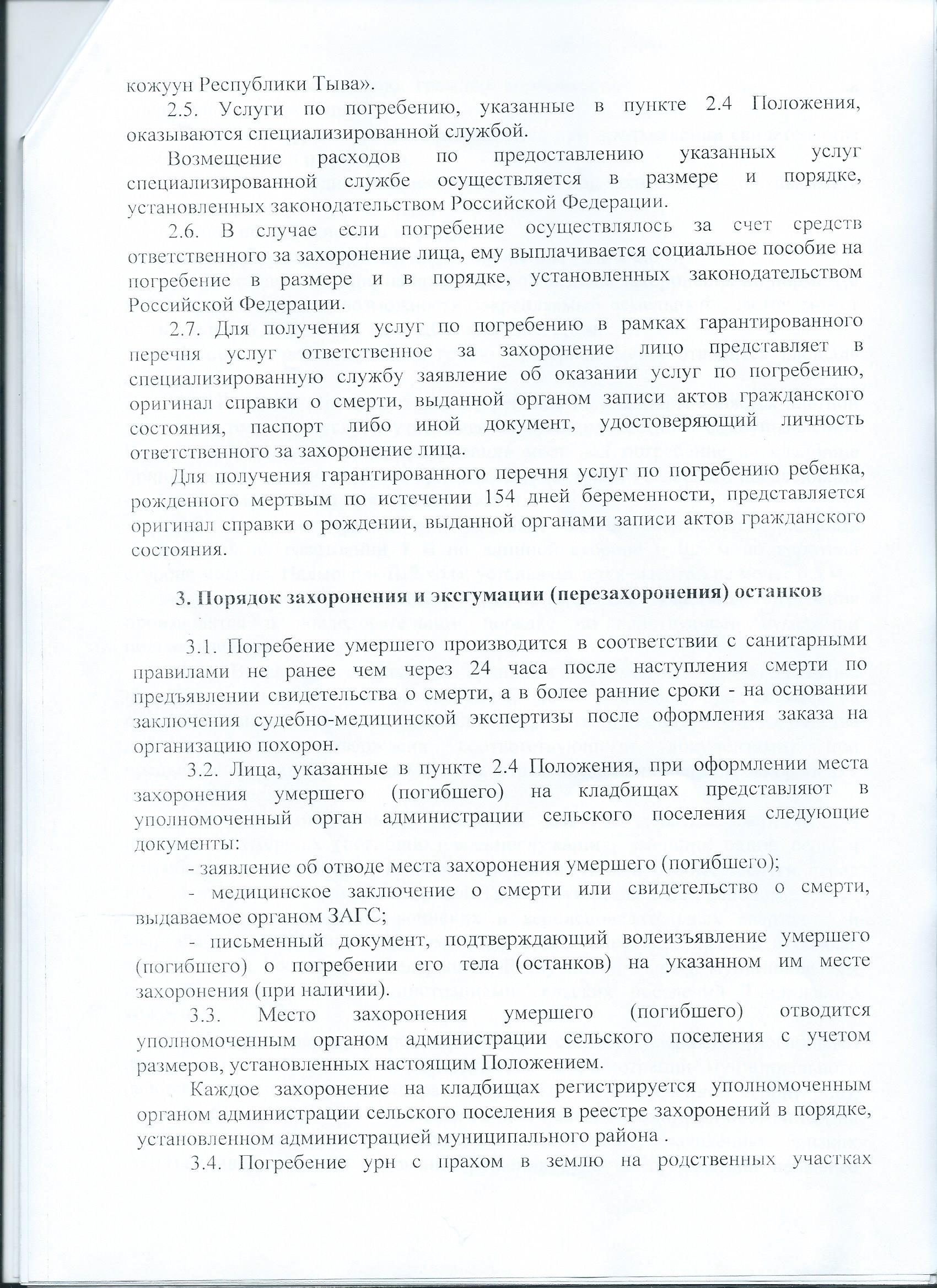 кожуун Республики Тыва».

2.5. Услуги по погребению, указанные в пункте 2.4 Положения, оказываются специализированной службой.

Возмещение расходов по предоставлению указанных услуг специализированной службе осуществляется в размере и порядке, установленных законодательством Российской Федерации.

2.6. В случае если погребение осуществлялось за счет средств ответственного за захоронение лица, ему выплачивается социальное пособие на погребение в размере и в порядке, установленных законодательством Российской Федерации.

2.7. Для получения услуг по погребению в рамках гарантированного перечня услуг ответственное за захоронение лицо представляет в специализированную службу заявление об оказании услуг по погребению, оригинал справки о смерти, выданной органом записи актов гражданского состояния, паспорт либо иной документ, удостоверяющий личность ответственного за захоронение лица.

Для получения гарантированного перечня услуг по погребению ребенка, рожденного мертвым по истечении 154 дней беременности, представляется оригинал справки о рождении, выданной органами записи актов гражданского состояния.

3. Порядок захоронения и эксгумации (перезахоронения) останков

3.1. Погребение умершего производится в соответствии с санитарными правилами не ранее чем через 24 часа после наступления смерти по предъявлении свидетельства о смерти, а в более ранние сроки - на основании заключения судебно-медицинской экспертизы после оформления заказа на организацию похорон.

3.2. Лица, указанные в пункте 2.4 Положения, при оформлении места захоронения умершего (погибшего) на кладбищах представляют в уполномоченный орган администрации сельского поселения следующие документы:

- заявление об отводе места захоронения умершего (погибшего);

- медицинское заключение о смерти или свидетельство о смерти, выдаваемое органом ЗАГС;

- письменный документ, подтверждающий волеизъявление умершего (погибшего) о погребении его тела (останков) на указанном им месте захоронения (при наличии).

3.3. Место захоронения умершего (погибшего) отводится уполномоченным органом администрации сельского поселения с учетом размеров, установленных настоящим Положением.

Каждое захоронение на кладбищах регистрируется уполномоченным органом администрации сельского поселения в реестре захоронений в порядке, установленном администрацией муниципального района .

3.4. Погребение урн с прахом в землю на родственных участках